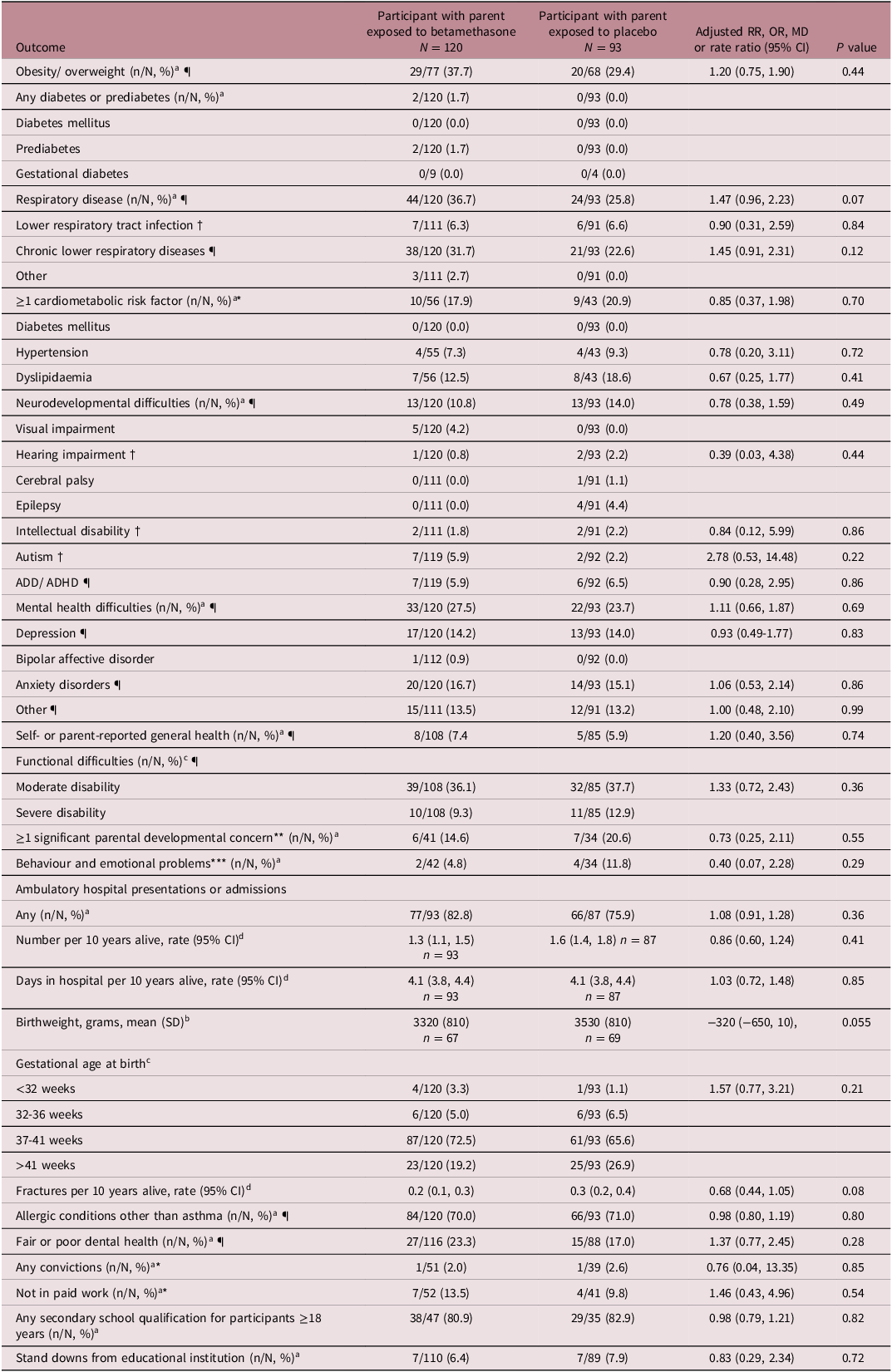 | Outcome | Participant with parent exposed to betamethasone $N = 120$ | Participant with parent exposed to placebo $N = 93$ | Adjusted RR, OR, MD or rate ratio (95% CI) | $P$ value |
|---|---|---|---|---|
| Obesity/ overweight (n/N, %)$^{a}$ ¶ | 29/77 (37.7) | 20/68 (29.4) | 1.20 (0.75, 1.90) | 0.44 |
| Any diabetes or prediabetes (n/N, %)$^{a}$ | 2/120 (1.7) | 0/93 (0.0) | | |
| Diabetes mellitus | 0/120 (0.0) | 0/93 (0.0) | | |
| Prediabetes | 2/120 (1.7) | 0/93 (0.0) | | |
| Gestational diabetes | 0/9 (0.0) | 0/4 (0.0) | | |
| Respiratory disease (n/N, %)$^{a}$ ¶ | 44/120 (36.7) | 24/93 (25.8) | 1.47 (0.96, 2.23) | 0.07 |
| Lower respiratory tract infection † | 7/111 (6.3) | 6/91 (6.6) | 0.90 (0.31, 2.59) | 0.84 |
| Chronic lower respiratory diseases ¶ | 38/120 (31.7) | 21/93 (22.6) | 1.45 (0.91, 2.31) | 0.12 |
| Other | 3/111 (2.7) | 0/91 (0.0) | | |
| ≥1 cardiometabolic risk factor (n/N, %)$^{a*}$ | 10/56 (17.9) | 9/43 (20.9) | 0.85 (0.37, 1.98) | 0.70 |
| Diabetes mellitus | 0/120 (0.0) | 0/93 (0.0) | | |
| Hypertension | 4/55 (7.3) | 4/43 (9.3) | 0.78 (0.20, 3.11) | 0.72 |
| Dyslipidaemia | 7/56 (12.5) | 8/43 (18.6) | 0.67 (0.25, 1.77) | 0.41 |
| Neurodevelopmental difficulties (n/N, %)$^{a}$ ¶ | 13/120 (10.8) | 13/93 (14.0) | 0.78 (0.38, 1.59) | 0.49 |
| Visual impairment | 5/120 (4.2) | 0/93 (0.0) | | |
| Hearing impairment † | 1/120 (0.8) | 2/93 (2.2) | 0.39 (0.03, 4.38) | 0.44 |
| Cerebral palsy | 0/111 (0.0) | 1/91 (1.1) | | |
| Epilepsy | 0/111 (0.0) | 4/91 (4.4) | | |
| Intellectual disability † | 2/111 (1.8) | 2/91 (2.2) | 0.84 (0.12, 5.99) | 0.86 |
| Autism † | 7/119 (5.9) | 2/92 (2.2) | 2.78 (0.53, 14.48) | 0.22 |
| ADD/ ADHD ¶ | 7/119 (5.9) | 6/92 (6.5) | 0.90 (0.28, 2.95) | 0.86 |
| Mental health difficulties (n/N, %)$^{a}$ ¶ | 33/120 (27.5) | 22/93 (23.7) | 1.11 (0.66, 1.87) | 0.69 |
| Depression ¶ | 17/120 (14.2) | 13/93 (14.0) | 0.93 (0.49-1.77) | 0.83 |
| Bipolar affective disorder | 1/112 (0.9) | 0/92 (0.0) | | |
| Anxiety disorders ¶ | 20/120 (16.7) | 14/93 (15.1) | 1.06 (0.53, 2.14) | 0.86 |
| Other ¶ | 15/111 (13.5) | 12/91 (13.2) | 1.00 (0.48, 2.10) | 0.99 |
| Self- or parent-reported general health (n/N, %)$^{a}$ ¶ | 8/108 (7.4 | 5/85 (5.9) | 1.20 (0.40, 3.56) | 0.74 |
| Functional difficulties (n/N, %)$^{c}$ ¶ | | | | |
| Moderate disability | 39/108 (36.1) | 32/85 (37.7) | 1.33 (0.72, 2.43) | 0.36 |
| Severe disability | 10/108 (9.3) | 11/85 (12.9) | | |
| ≥1 significant parental developmental concern** (n/N, %)$^{a}$ | 6/41 (14.6) | 7/34 (20.6) | 0.73 (0.25, 2.11) | 0.55 |
| Behaviour and emotional problems*** (n/N, %)$^{a}$ | 2/42 (4.8) | 4/34 (11.8) | 0.40 (0.07, 2.28) | 0.29 |
| Ambulatory hospital presentations or admissions | | | | |
| Any (n/N, %)$^{a}$ | 77/93 (82.8) | 66/87 (75.9) | 1.08 (0.91, 1.28) | 0.36 |
| Number per 10 years alive, rate (95% CI)$^{d}$ | 1.3 (1.1, 1.5) $n = 93$ | 1.6 (1.4, 1.8) $n = 87$ | 0.86 (0.60, 1.24) | 0.41 |
| Days in hospital per 10 years alive, rate (95% CI)$^{d}$ | 4.1 (3.8, 4.4) $n = 93$ | 4.1 (3.8, 4.4) $n = 87$ | 1.03 (0.72, 1.48) | 0.85 |
| Birthweight, grams, mean (SD)$^{b}$ | 3320 (810) $n = 67$ | 3530 (810) $n = 69$ | −320 (−650, 10), | 0.055 |
| Gestational age at birth$^{c}$ | | | | |
| <32 weeks | 4/120 (3.3) | 1/93 (1.1) | 1.57 (0.77, 3.21) | 0.21 |
| 32-36 weeks | 6/120 (5.0) | 6/93 (6.5) | | |
| 37-41 weeks | 87/120 (72.5) | 61/93 (65.6) | | |
| >41 weeks | 23/120 (19.2) | 25/93 (26.9) | | |
| Fractures per 10 years alive, rate (95% CI)$^{d}$ | 0.2 (0.1, 0.3) | 0.3 (0.2, 0.4) | 0.68 (0.44, 1.05) | 0.08 |
| Allergic conditions other than asthma (n/N, %)$^{a}$ ¶ | 84/120 (70.0) | 66/93 (71.0) | 0.98 (0.80, 1.19) | 0.80 |
| Fair or poor dental health (n/N, %)$^{a}$ ¶ | 27/116 (23.3) | 15/88 (17.0) | 1.37 (0.77, 2.45) | 0.28 |
| Any convictions (n/N, %)$^{a*}$ | 1/51 (2.0) | 1/39 (2.6) | 0.76 (0.04, 13.35) | 0.85 |
| Not in paid work (n/N, %)$^{a*}$ | 7/52 (13.5) | 4/41 (9.8) | 1.46 (0.43, 4.96) | 0.54 |
| Any secondary school qualification for participants ≥18 years (n/N, %)$^{a}$ | 38/47 (80.9) | 29/35 (82.9) | 0.98 (0.79, 1.21) | 0.82 |
| Stand downs from educational institution (n/N, %)$^{a}$ | 7/110 (6.4) | 7/89 (7.9) | 0.83 (0.29, 2.34) | 0.72 |